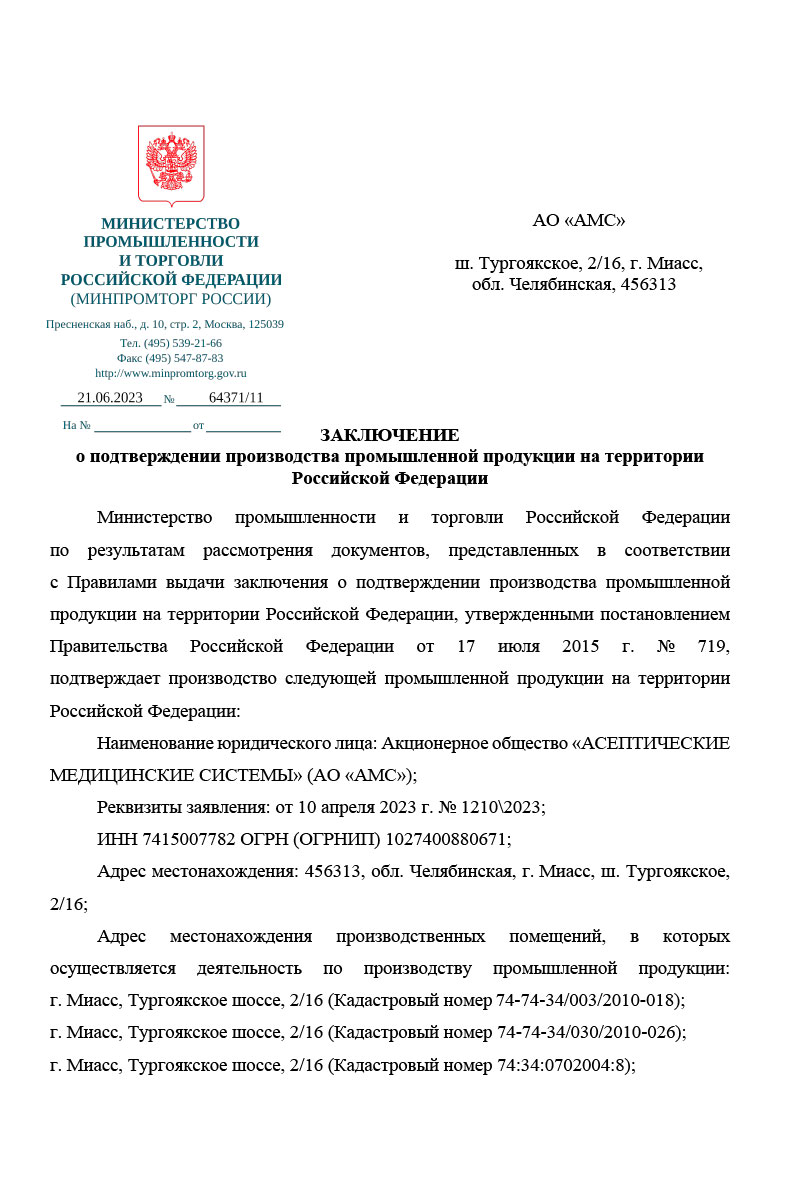 МИНИСТЕРСТВО
ПРОМЫШЛЕННОСТИ
И ТОРГОВЛИ
РОССИЙСКОЙ ФЕДЕРАЦИИ
(МИНПРОМТОРГ РОССИИ)

Пресненская наб., д. 10, стр. 2, Москва, 125039
Тел. (495) 539-21-66
Факс (495) 547-87-83
http://www.minpromtorg.gov.ru

21.06.2023 № 64371/11

На № ____ от ____

АО «АМС»

ш. Тургоякское, 2/16, г. Миасс,
обл. Челябинская, 456313

ЗАКЛЮЧЕНИЕ
о подтверждении производства промышленной продукции на территории Российской Федерации

Министерство промышленности и торговли Российской Федерации по результатам рассмотрения документов, представленных в соответствии с Правилами выдачи заключения о подтверждении производства промышленной продукции на территории Российской Федерации, утвержденными постановлением Правительства Российской Федерации от 17 июля 2015 г. № 719, подтверждает производство следующей промышленной продукции на территории Российской Федерации:

Наименование юридического лица: Акционерное общество «АСЕПТИЧЕСКИЕ МЕДИЦИНСКИЕ СИСТЕМЫ» (АО «АМС»);

Реквизиты заявления: от 10 апреля 2023 г. № 1210\2023;

ИНН 7415007782 ОГРН (ОГРНИП) 1027400880671;

Адрес местонахождения: 456313, обл. Челябинская, г. Миасс, ш. Тургоякское, 2/16;

Адрес местонахождения производственных помещений, в которых осуществляется деятельность по производству промышленной продукции: г. Миасс, Тургоякское шоссе, 2/16 (Кадастровый номер 74-74-34/003/2010-018); г. Миасс, Тургоякское шоссе, 2/16 (Кадастровый номер 74-74-34/030/2010-026); г. Миасс, Тургоякское шоссе, 2/16 (Кадастровый номер 74:34:0702004:8);